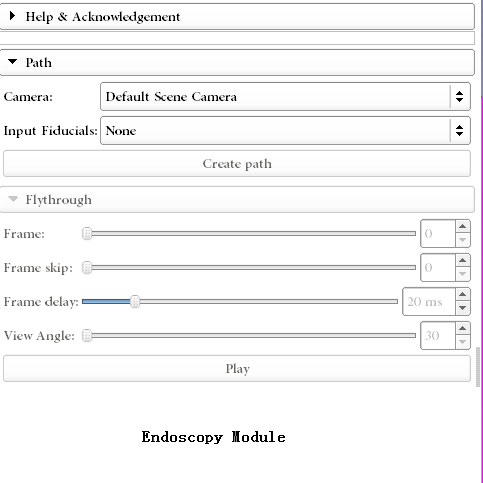 Help & Acknowledgement

Path

Camera: Default Scene Camera

Input Fiducials: None

Create path

Flythrough

Frame: 0

Frame skip: 0

Frame delay: 20 ms

View Angle: 30

Play

Endoscopy Module